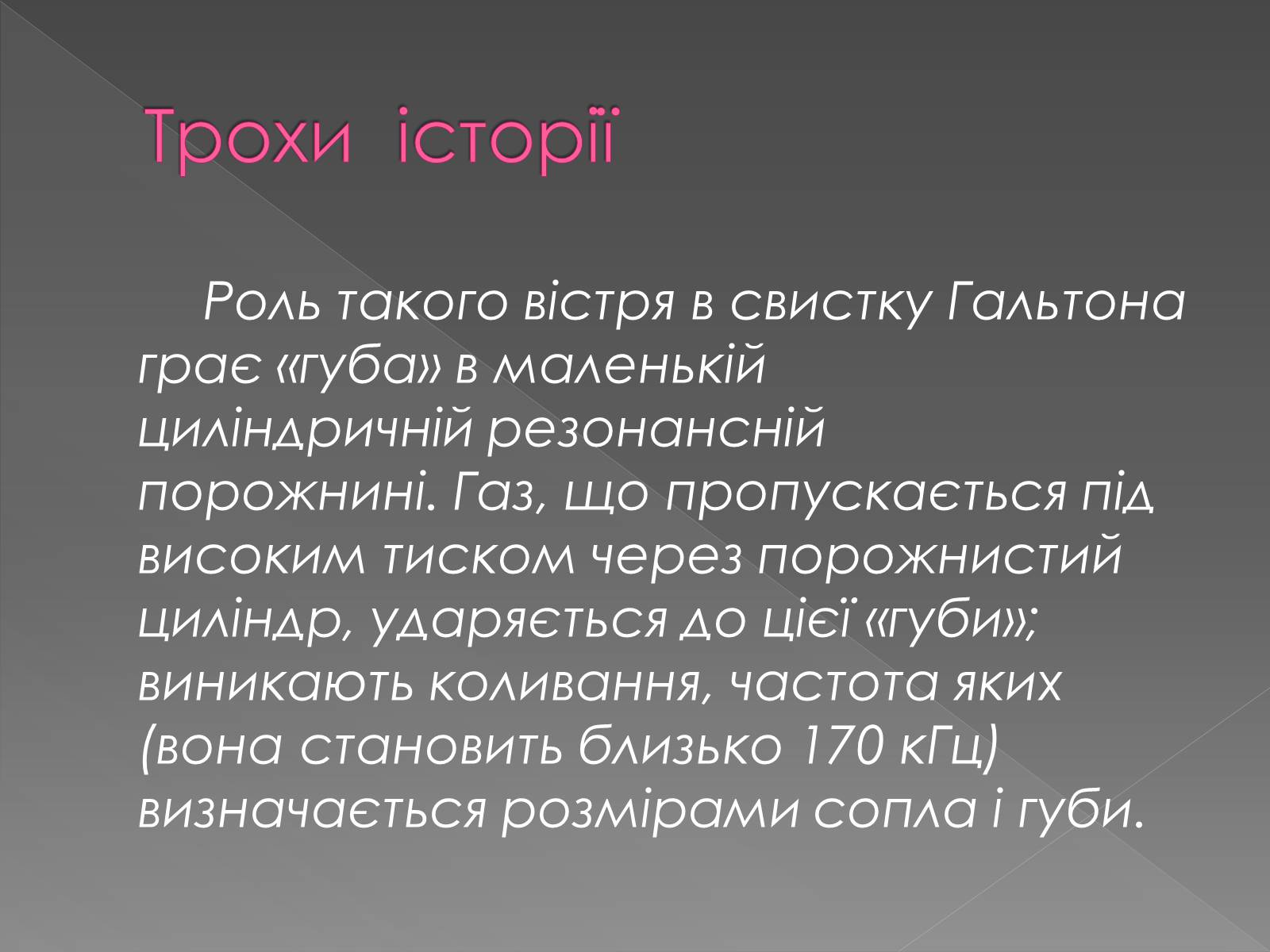 Трохи історії

Роль такого вістря в свистку Гальтона грає «губа» в маленькій циліндричній резонансній порожнині. Газ, що пропускається під високим тиском через порожнистий циліндр, ударяється до цієї «губи»; виникають коливання, частота яких (вона становить близько 170 кГц) визначається розмірами сопла і губи.